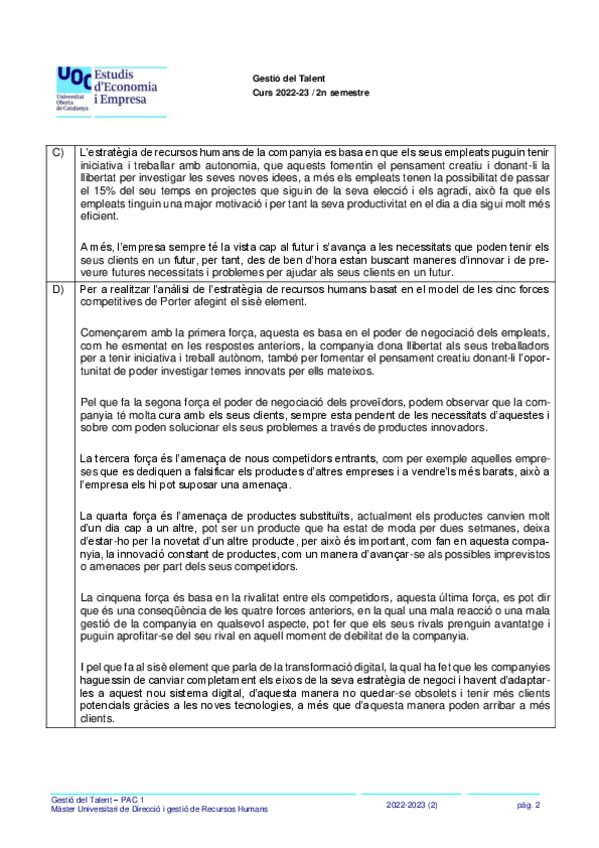 UOC Universitat Oberta de Catalunya
Estudis d'Economia i Empresa

Gestió del Talent
Curs 2022-23 / 2n semestre

| C) | L'estratègia de recursos humans de la companyia es basa en que els seus empleats puguin tenir iniciativa i treballar amb autonomia, que aquests fomentin el pensament creatiu i donant-li la llibertat per investigar les seves noves idees, a més els empleats tenen la possibilitat de passar el 15% del seu temps en projectes que siguin de la seva elecció i els agradi, això fa que els empleats tinguin una major motivació i per tant la seva productivitat en el dia a dia sigui molt més eficient.<br><br>A més, l'empresa sempre té la vista cap al futur i s'avança a les necessitats que poden tenir els seus clients en un futur, per tant, des de ben d'hora estan buscant maneres d'innovar i de preveure futures necessitats i problemes per ajudar als seus clients en un futur. |
|---|---|
| D) | Per a realitzar l'anàlisi de l'estratègia de recursos humans basat en el model de les cinc forces competitives de Porter afegint el sisè element.<br><br>Començarem amb la primera força, aquesta es basa en el poder de negociació dels empleats, com he esmentat en les respostes anteriors, la companyia dona llibertat als seus treballadors per a tenir iniciativa i treball autònom, també per fomentar el pensament creatiu donant-li l'oportunitat de poder investigar temes innovats per ells mateixos.<br><br>Pel que fa la segona força el poder de negociació dels proveïdors, podem observar que la companyia té molta cura amb els seus clients, sempre esta pendent de les necessitats d'aquestes i sobre com poden solucionar els seus problemes a través de productes innovadors.<br><br>La tercera força és l'amenaça de nous competidors entrants, com per exemple aquelles empreses que es dediquen a falsificar els productes d'altres empreses i a vendre'ls més barats, això a l'empresa els hi pot suposar una amenaça.<br><br>La quarta força és l'amenaça de productes substituïts, actualment els productes canvien molt d'un dia cap a un altre, pot ser un producte que ha estat de moda per dues setmanes, deixa d'estar-ho per la novetat d'un altre producte, per això és important, com fan en aquesta companyia, la innovació constant de productes, com un manera d'avançar-se als possibles imprevistos o amenaces per part dels seus competidors.<br><br>La cinquena força és basa en la rivalitat entre els competidors, aquesta última força, es pot dir que és una conseqüència de les quatre forces anteriors, en la qual una mala reacció o una mala gestió de la companyia en qualsevol aspecte, pot fer que els seus rivals prenguin avantatge i puguin aprofitar-se del seu rival en aquell moment de debilitat de la companyia.<br><br>I pel que fa al sisè element que parla de la transformació digital, la qual ha fet que les companyies haguessin de canviar completament els eixos de la seva estratègia de negoci i havent d'adaptar-les a aquest nou sistema digital, d'aquesta manera no quedar-se obsolets i tenir més clients potencials gràcies a les noves tecnologies, a més que d'aquesta manera poden arribar a més clients. |

Gestió del Talent – PAC 1
Màster Universitari de Direcció i gestió de Recursos Humans
2022-2023 (2)
pàg. 2